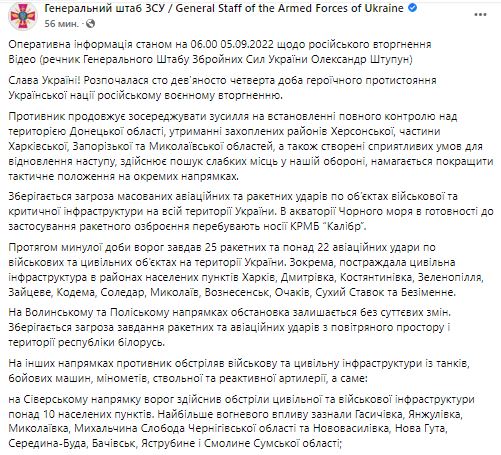 Генеральний штаб ЗСУ / General Staff of the Armed Forces of Ukraine
56 мин. ·

Оперативна інформація станом на 06.00 05.09.2022 щодо російського вторгнення
Відео (речник Генерального Штабу Збройних Сил України Олександр Штупун)

Слава Україні! Розпочалася сто дев'яносто четверта доба героїчного протистояння Української нації російському воєнному вторгненню.

Противник продовжує зосереджувати зусилля на встановленні повного контролю над територією Донецької області, утриманні захоплених районів Херсонської, частини Харківської, Запорізької та Миколаївської областей, а також створені сприятливих умов для відновлення наступу, здійснює пошук слабких місць у нашій обороні, намагається покращити тактичне положення на окремих напрямках.

Зберігається загроза масованих авіаційних та ракетних ударів по об'єктах військової та критичної інфраструктури на всій території України. В акваторії Чорного моря в готовності до застосування ракетного озброєння перебувають носії КРМБ "Калібр".

Протягом минулої доби ворог завдав 25 ракетних та понад 22 авіаційних удари по військових та цивільних об'єктах на території України. Зокрема, постраждала цивільна інфраструктура в районах населених пунктів Харків, Дмитрівка, Костянтинівка, Зеленопілля, Зайцеве, Кодема, Соледар, Миколаїв, Вознесенськ, Очаків, Сухий Ставок та Безіменне.

На Волинському та Поліському напрямках обстановка залишається без суттєвих змін. Зберігається загроза завдання ракетних та авіаційних ударів з повітряного простору і території республіки білорусь.

На інших напрямках противник обстріляв військову та цивільну інфраструктури із танків, бойових машин, мінометів, ствольної та реактивної артилерії, а саме:

на Сіверському напрямку ворог здійснив обстріли цивільної та військової інфраструктури понад 10 населених пунктів. Найбільше вогневого впливу зазнали Гасичівка, Янжулівка, Миколаївка, Михальчина Слобода Чернігівської області та Нововасилівка, Нова Гута, Середина-Буда, Бачівськ, Яструбине і Смолине Сумської області;